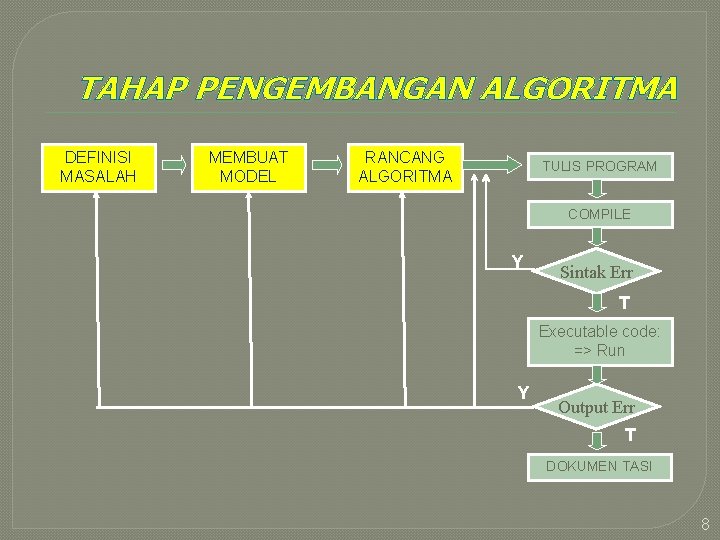 TAHAP PENGEMBANGAN ALGORITMA

DEFINISI MASALAH

MEMBUAT MODEL

RANCANG ALGORITMA

TULIS PROGRAM

COMPILE

Y

Sintak Err

T

Executable code: => Run

Y

Output Err

T

DOKUMEN TASI

8